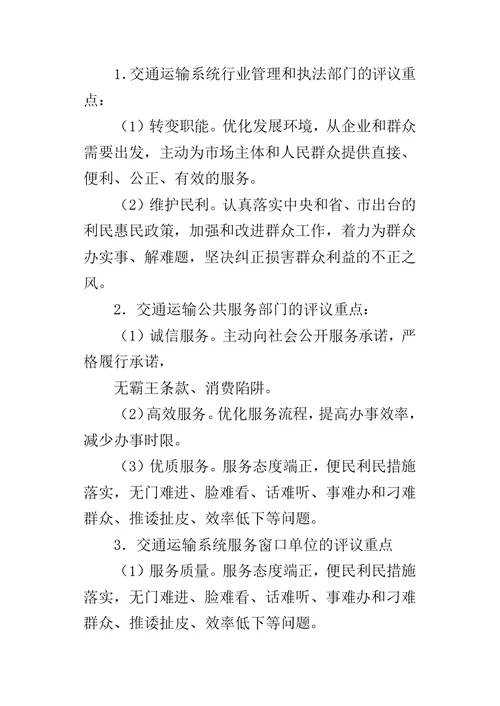 1.交通运输系统行业管理和执法部门的评议重点：

（1）转变职能。优化发展环境，从企业和群众需要出发，主动为市场主体和人民群众提供直接、便利、公正、有效的服务。

（2）维护民利。认真落实中央和省、市出台的利民惠民政策，加强和改进群众工作，着力为群众办实事、解难题，坚决纠正损害群众利益的不正之风。

2．交通运输公共服务部门的评议重点：

（1）诚信服务。主动向社会公开服务承诺，严格履行承诺，

无霸王条款、消费陷阱。

（2）高效服务。优化服务流程，提高办事效率，减少办事时限。

（3）优质服务。服务态度端正，便民利民措施落实，无门难进、脸难看、话难听、事难办和刁难群众、推诿扯皮、效率低下等问题。

3．交通运输系统服务窗口单位的评议重点

（1）服务质量。服务态度端正，便民利民措施落实，无门难进、脸难看、话难听、事难办和刁难群众、推诿扯皮、效率低下等问题。